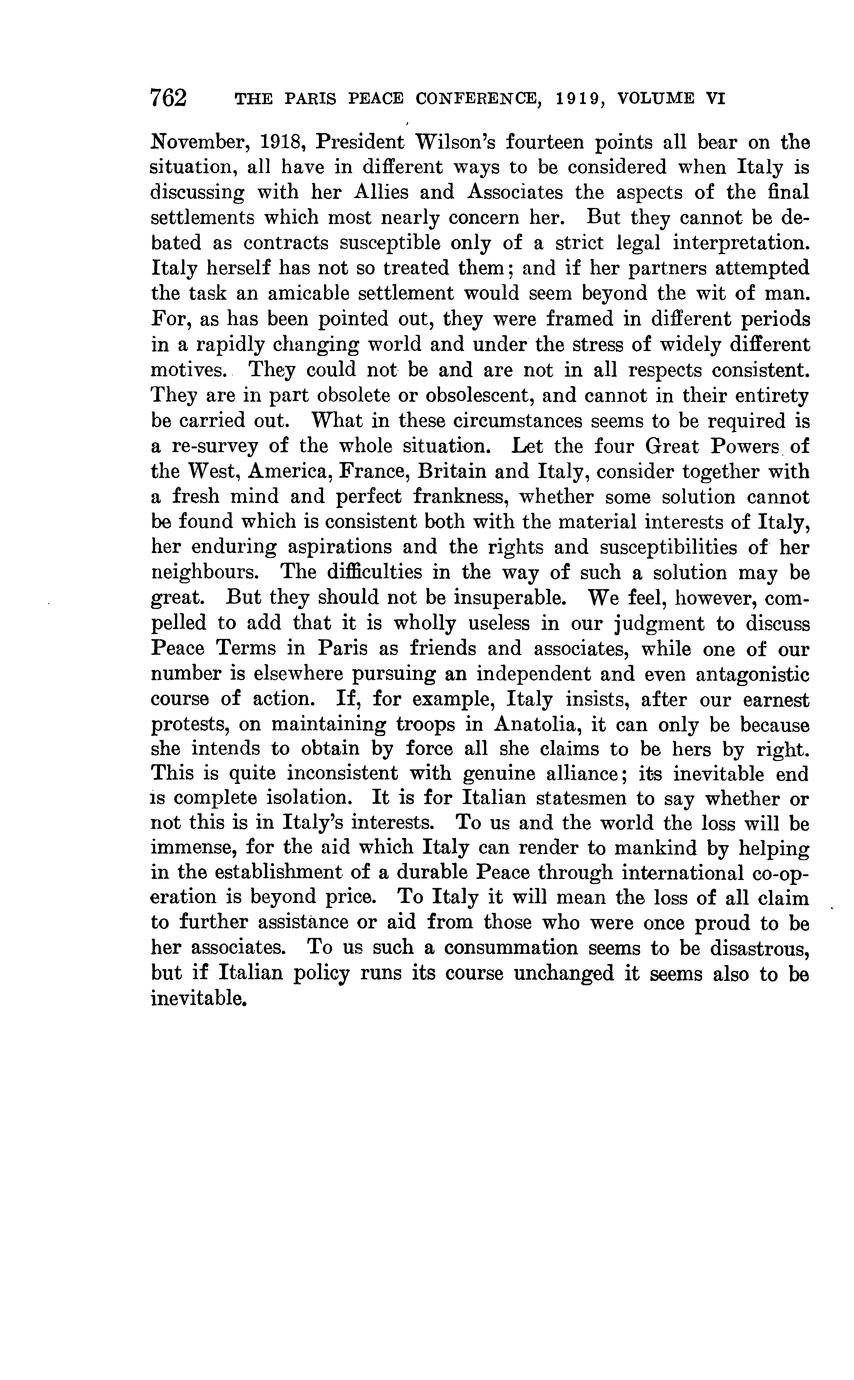 762 THE PARIS PEACE CONFERENCE, 1919, VOLUME VI

November, 1918, President Wilson's fourteen points all bear on the situation, all have in different ways to be considered when Italy is discussing with her Allies and Associates the aspects of the final settlements which most nearly concern her. But they cannot be debated as contracts susceptible only of a strict legal interpretation. Italy herself has not so treated them; and if her partners attempted the task an amicable settlement would seem beyond the wit of man. For, as has been pointed out, they were framed in different periods in a rapidly changing world and under the stress of widely different motives. They could not be and are not in all respects consistent. They are in part obsolete or obsolescent, and cannot in their entirety be carried out. What in these circumstances seems to be required is a re-survey of the whole situation. Let the four Great Powers of the West, America, France, Britain and Italy, consider together with a fresh mind and perfect frankness, whether some solution cannot be found which is consistent both with the material interests of Italy, her enduring aspirations and the rights and susceptibilities of her neighbours. The difficulties in the way of such a solution may be great. But they should not be insuperable. We feel, however, compelled to add that it is wholly useless in our judgment to discuss Peace Terms in Paris as friends and associates, while one of our number is elsewhere pursuing an independent and even antagonistic course of action. If, for example, Italy insists, after our earnest protests, on maintaining troops in Anatolia, it can only be because she intends to obtain by force all she claims to be hers by right. This is quite inconsistent with genuine alliance; its inevitable end is complete isolation. It is for Italian statesmen to say whether or not this is in Italy's interests. To us and the world the loss will be immense, for the aid which Italy can render to mankind by helping in the establishment of a durable Peace through international co-operation is beyond price. To Italy it will mean the loss of all claim to further assistance or aid from those who were once proud to be her associates. To us such a consummation seems to be disastrous, but if Italian policy runs its course unchanged it seems also to be inevitable.